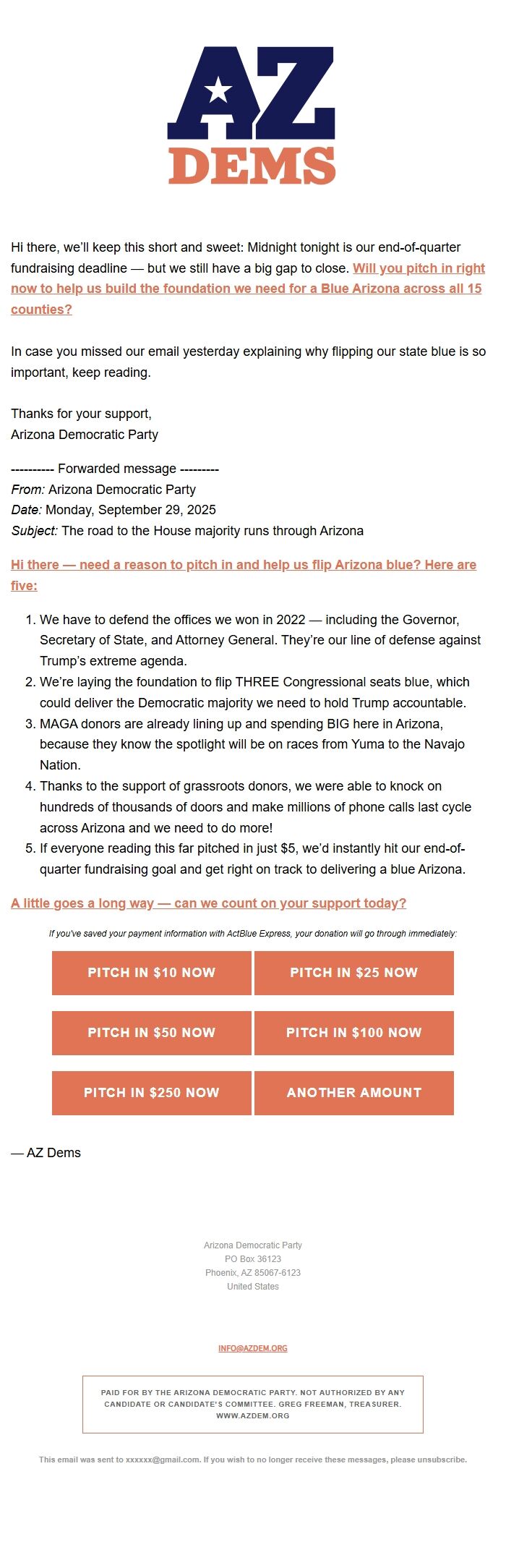 AZ
DEMS

Hi there, we'll keep this short and sweet: Midnight tonight is our end-of-quarter fundraising deadline — but we still have a big gap to close. Will you pitch in right now to help us build the foundation we need for a Blue Arizona across all 15 counties?

In case you missed our email yesterday explaining why flipping our state blue is so important, keep reading.

Thanks for your support,
Arizona Democratic Party

---------- Forwarded message ---------
From: Arizona Democratic Party
Date: Monday, September 29, 2025
Subject: The road to the House majority runs through Arizona

Hi there — need a reason to pitch in and help us flip Arizona blue? Here are five:

1. We have to defend the offices we won in 2022 — including the Governor, Secretary of State, and Attorney General. They're our line of defense against Trump's extreme agenda.
2. We're laying the foundation to flip THREE Congressional seats blue, which could deliver the Democratic majority we need to hold Trump accountable.
3. MAGA donors are already lining up and spending BIG here in Arizona, because they know the spotlight will be on races from Yuma to the Navajo Nation.
4. Thanks to the support of grassroots donors, we were able to knock on hundreds of thousands of doors and make millions of phone calls last cycle across Arizona and we need to do more!
5. If everyone reading this far pitched in just $5, we'd instantly hit our end-of-quarter fundraising goal and get right on track to delivering a blue Arizona.

A little goes a long way — can we count on your support today?

If you've saved your payment information with ActBlue Express, your donation will go through immediately:

PITCH IN $10 NOW
PITCH IN $25 NOW
PITCH IN $50 NOW
PITCH IN $100 NOW
PITCH IN $250 NOW
ANOTHER AMOUNT

— AZ Dems

Arizona Democratic Party
PO Box 36123
Phoenix, AZ 85067-6123
United States

INFO@AZDEM.ORG

PAID FOR BY THE ARIZONA DEMOCRATIC PARTY. NOT AUTHORIZED BY ANY CANDIDATE OR CANDIDATE'S COMMITTEE. GREG FREEMAN, TREASURER. WWW.AZDEM.ORG

This email was sent to xxxxxx@gmail.com. If you wish to no longer receive these messages, please unsubscribe.